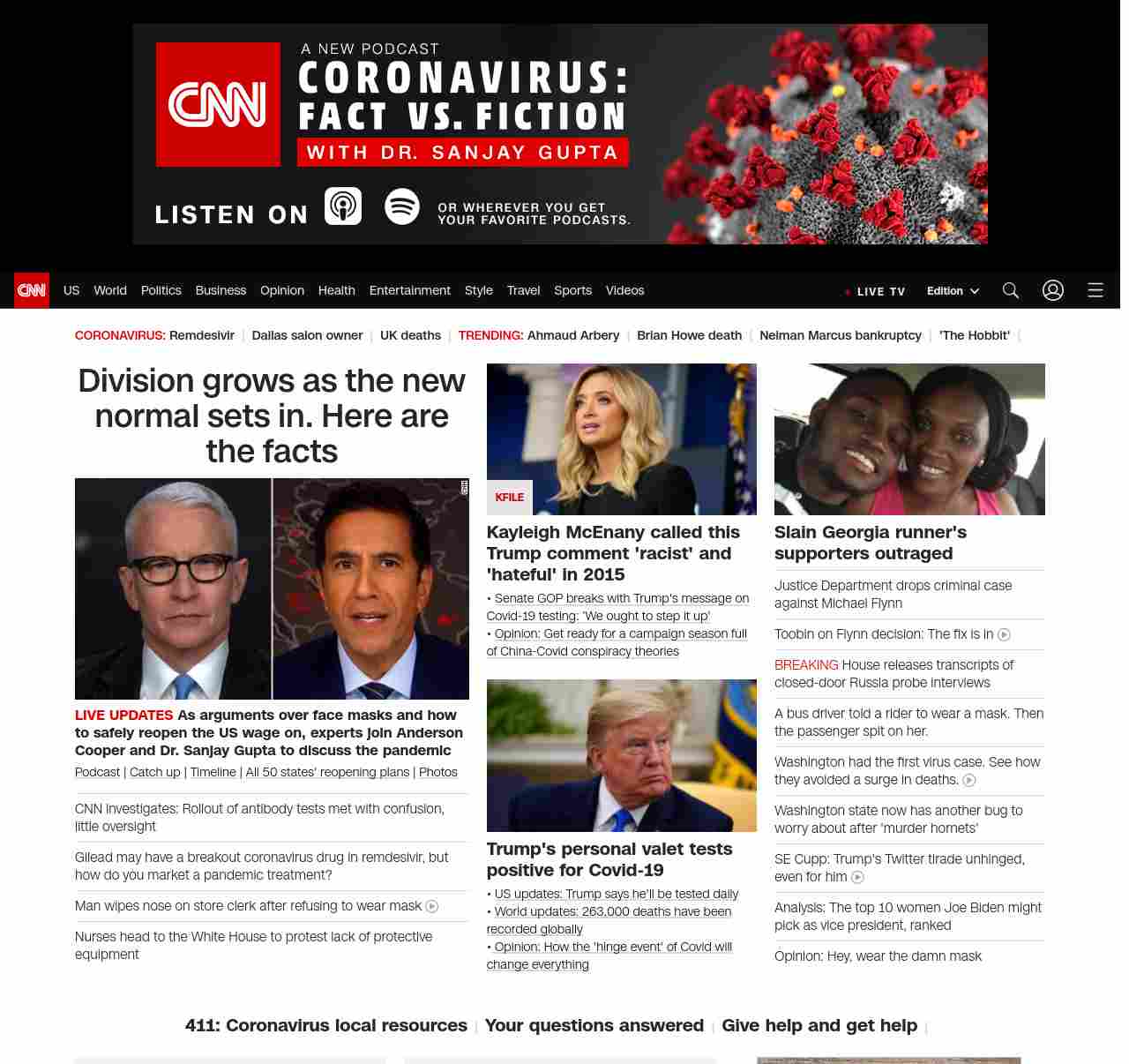 CNN A NEW PODCAST CORONAVIRUS: FACT VS. FICTION WITH DR. SANJAY GUPTA

LISTEN ON OR WHEREVER YOU GET YOUR FAVORITE PODCASTS.

CNN US World Politics Business Opinion Health Entertainment Style Travel Sports Videos LIVE TV Edition

CORONAVIRUS: Remdesivir | Dallas salon owner | UK deaths | TRENDING: Ahmaud Arbery | Brian Howe death | Neiman Marcus bankruptcy | 'The Hobbit' |

Division grows as the new normal sets in. Here are the facts

LIVE UPDATES As arguments over face masks and how to safely reopen the US wage on, experts join Anderson Cooper and Dr. Sanjay Gupta to discuss the pandemic

Podcast | Catch up | Timeline | All 50 states' reopening plans | Photos

CNN investigates: Rollout of antibody tests met with confusion, little oversight

Gilead may have a breakout coronavirus drug in remdesivir, but how do you market a pandemic treatment?

Man wipes nose on store clerk after refusing to wear mask

Nurses head to the White House to protest lack of protective equipment

KFILE

Kayleigh McEnany called this Trump comment 'racist' and 'hateful' in 2015

• Senate GOP breaks with Trump's message on Covid-19 testing: 'We ought to step it up'

• Opinion: Get ready for a campaign season full of China-Covid conspiracy theories

Trump's personal valet tests positive for Covid-19

• US updates: Trump says he'll be tested daily

• World updates: 263,000 deaths have been recorded globally

• Opinion: How the 'hinge event' of Covid will change everything

Slain Georgia runner's supporters outraged

Justice Department drops criminal case against Michael Flynn

Toobin on Flynn decision: The fix is in

BREAKING House releases transcripts of closed-door Russia probe interviews

A bus driver told a rider to wear a mask. Then the passenger spit on her.

Washington had the first virus case. See how they avoided a surge in deaths.

Washington state now has another bug to worry about after 'murder hornets'

SE Cupp: Trump's Twitter tirade unhinged, even for him

Analysis: The top 10 women Joe Biden might pick as vice president, ranked

Opinion: Hey, wear the damn mask

411: Coronavirus local resources | Your questions answered | Give help and get help |